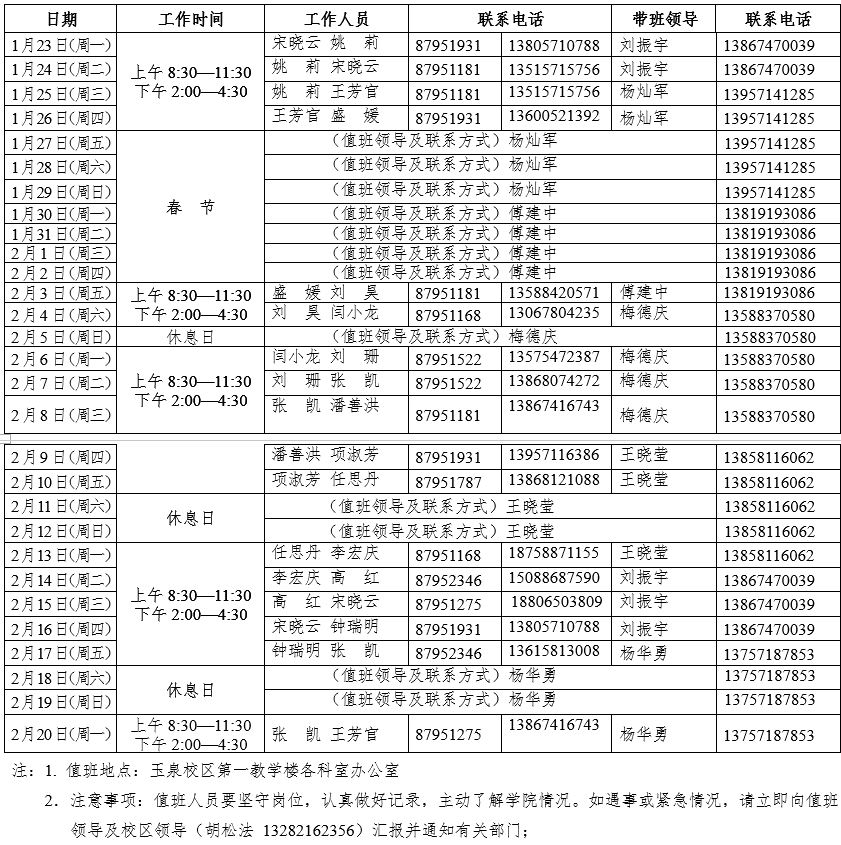 | 日期 | 工作时间 | 工作人员 | 联系电话 | | 带班领导 | 联系电话 |
|---|---|---|---|---|---|---|
| 1月23日(周一) | 上午 8:30—11:30 下午 2:00—4:30 | 宋晓云 姚 莉 | 87951931 | 13805710788 | 刘振宇 | 13867470039 |
| 1月24日(周二) | | 姚 莉 宋晓云 | 87951181 | 13515715756 | 刘振宇 | 13867470039 |
| 1月25日(周三) | | 姚 莉 王芳官 | 87951181 | 13515715756 | 杨灿军 | 13957141285 |
| 1月26日(周四) | | 王芳官 盛 媛 | 87951931 | 13600521392 | 杨灿军 | 13957141285 |
| 1月27日(周五) | 春 节 | （值班领导及联系方式）杨灿军 | | | | 13957141285 |
| 1月28日(周六) | | （值班领导及联系方式）杨灿军 | | | | 13957141285 |
| 1月29日(周日) | | （值班领导及联系方式）杨灿军 | | | | 13957141285 |
| 1月30日(周一) | | （值班领导及联系方式）傅建中 | | | | 13819193086 |
| 1月31日(周二) | | （值班领导及联系方式）傅建中 | | | | 13819193086 |
| 2月1日(周三) | | （值班领导及联系方式）傅建中 | | | | 13819193086 |
| 2月2日(周四) | | （值班领导及联系方式）傅建中 | | | | 13819193086 |
| 2月3日(周五) | 上午 8:30—11:30 下午 2:00—4:30 | 盛 媛 刘 昊 | 87951181 | 13588420571 | 傅建中 | 13819193086 |
| 2月4日(周六) | | 刘 昊 闫小龙 | 87951168 | 13067804235 | 梅德庆 | 13588370580 |
| 2月5日(周日) | 休息日 | （值班领导及联系方式）梅德庆 | | | | 13588370580 |
| 2月6日(周一) | 上午 8:30—11:30 下午 2:00—4:30 | 闫小龙 刘 珊 | 87951522 | 13575472387 | 梅德庆 | 13588370580 |
| 2月7日(周二) | | 刘 珊 张 凯 | 87951522 | 13868074272 | 梅德庆 | 13588370580 |
| 2月8日(周三) | | 张 凯 潘善洪 | 87951181 | 13867416743 | 梅德庆 | 13588370580 |
| 2月9日(周四) | | 潘善洪 项淑芳 | 87951931 | 13957116386 | 王晓莹 | 13858116062 |
| 2月10日(周五) | | 项淑芳 任思丹 | 87951787 | 13868121088 | 王晓莹 | 13858116062 |
| 2月11日(周六) | 休息日 | （值班领导及联系方式）王晓莹 | | | | 13858116062 |
| 2月12日(周日) | | （值班领导及联系方式）王晓莹 | | | | 13858116062 |
| 2月13日(周一) | 上午 8:30—11:30 下午 2:00—4:30 | 任思丹 李宏庆 | 87951168 | 18758871155 | 王晓莹 | 13858116062 |
| 2月14日(周二) | | 李宏庆 高 红 | 87952346 | 15088687590 | 刘振宇 | 13867470039 |
| 2月15日(周三) | | 高 红 宋晓云 | 87951275 | 18806503809 | 刘振宇 | 13867470039 |
| 2月16日(周四) | | 宋晓云 钟瑞明 | 87951931 | 13805710788 | 刘振宇 | 13867470039 |
| 2月17日(周五) | | 钟瑞明 张 凯 | 87952346 | 13615813008 | 杨华勇 | 13757187853 |
| 2月18日(周六) | 休息日 | （值班领导及联系方式）杨华勇 | | | | 13757187853 |
| 2月19日(周日) | | （值班领导及联系方式）杨华勇 | | | | 13757187853 |
| 2月20日(周一) | 上午 8:30—11:30 下午 2:00—4:30 | 张 凯 王芳官 | 87951275 | 13867416743 | 杨华勇 | 13757187853 |

注：1. 值班地点：玉泉校区第一教学楼各科室办公室

2. 注意事项：值班人员要坚守岗位，认真做好记录，主动了解学院情况。如遇事或紧急情况，请立即向值班领导及校区领导（胡松法 13282162356）汇报并通知有关部门；